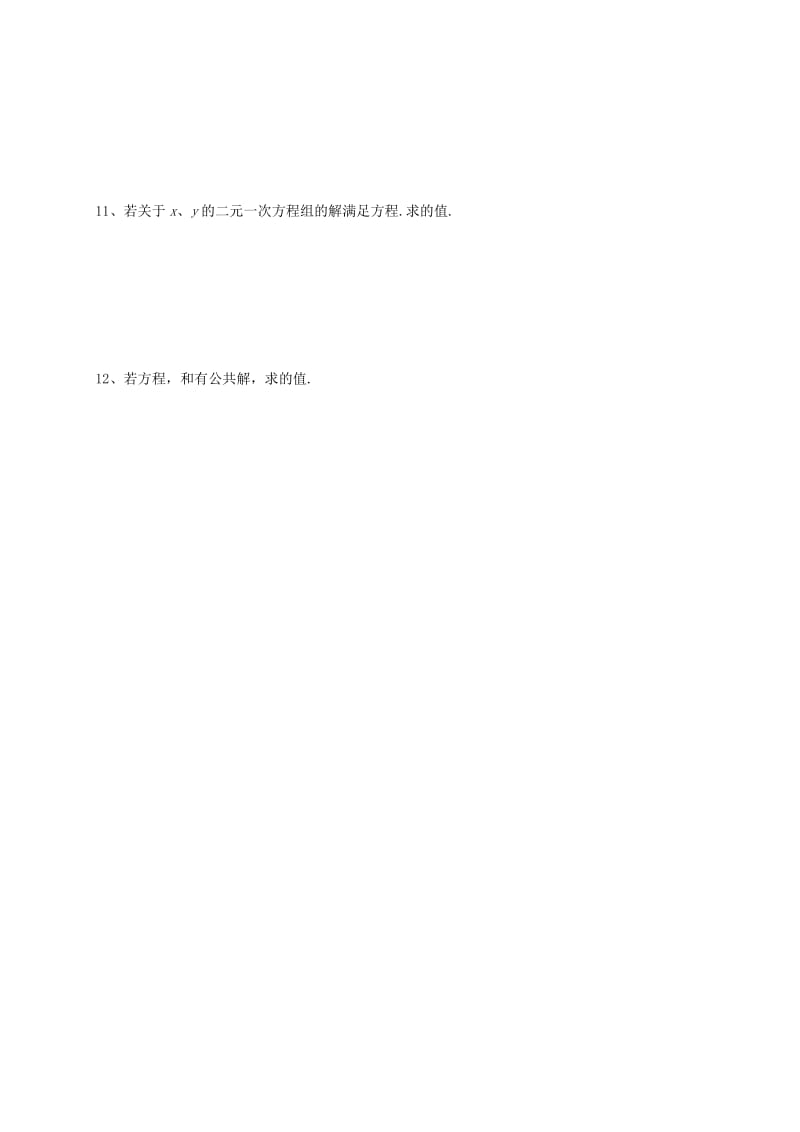 11、若关于 $x$、$y$ 的二元一次方程组的解满足方程.求的值.

12、若方程，和有公共解，求的值.